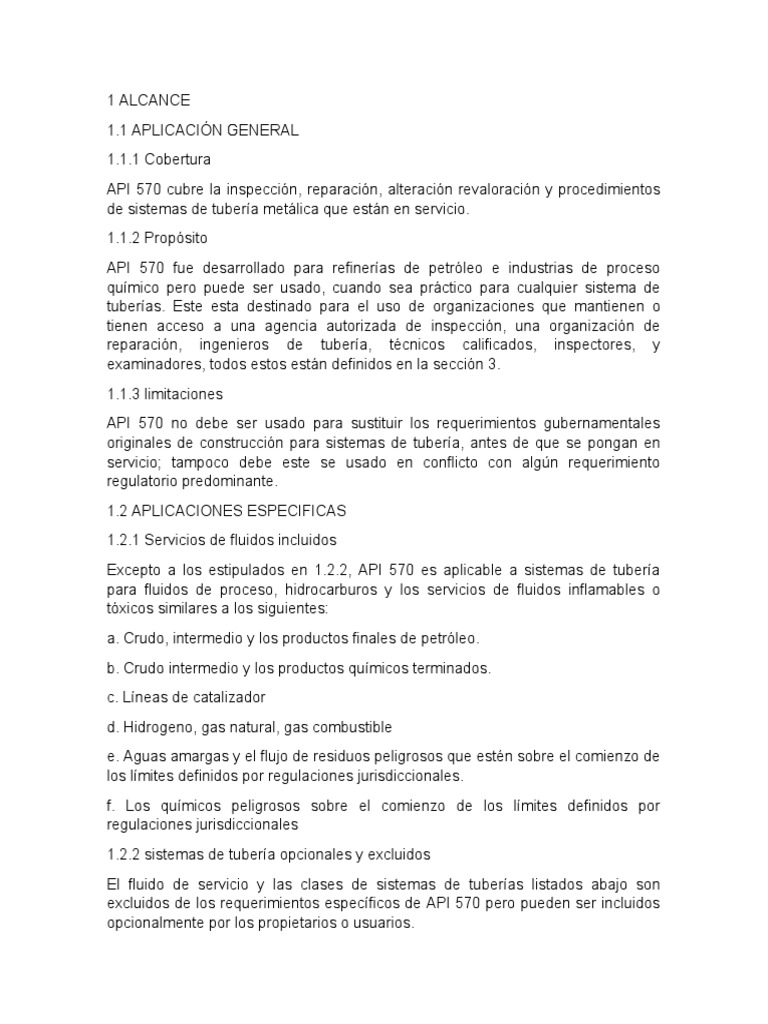 1 ALCANCE

1.1 APLICACIÓN GENERAL

1.1.1 Cobertura

API 570 cubre la inspección, reparación, alteración revaloración y procedimientos de sistemas de tubería metálica que están en servicio.

1.1.2 Propósito

API 570 fue desarrollado para refinerías de petróleo e industrias de proceso químico pero puede ser usado, cuando sea práctico para cualquier sistema de tuberías. Este esta destinado para el uso de organizaciones que mantienen o tienen acceso a una agencia autorizada de inspección, una organización de reparación, ingenieros de tubería, técnicos calificados, inspectores, y examinadores, todos estos están definidos en la sección 3.

1.1.3 limitaciones

API 570 no debe ser usado para sustituir los requerimientos gubernamentales originales de construcción para sistemas de tubería, antes de que se pongan en servicio; tampoco debe este se usado en conflicto con algún requerimiento regulatorio predominante.

1.2 APLICACIONES ESPECIFICAS

1.2.1 Servicios de fluidos incluidos

Excepto a los estipulados en 1.2.2, API 570 es aplicable a sistemas de tubería para fluidos de proceso, hidrocarburos y los servicios de fluidos inflamables o tóxicos similares a los siguientes:

a. Crudo, intermedio y los productos finales de petróleo.

b. Crudo intermedio y los productos químicos terminados.

c. Líneas de catalizador

d. Hidrogeno, gas natural, gas combustible

e. Aguas amargas y el flujo de residuos peligrosos que estén sobre el comienzo de los límites definidos por regulaciones jurisdiccionales.

f. Los químicos peligrosos sobre el comienzo de los límites definidos por regulaciones jurisdiccionales

1.2.2 sistemas de tubería opcionales y excluidos

El fluido de servicio y las clases de sistemas de tuberías listados abajo son excluidos de los requerimientos específicos de API 570 pero pueden ser incluidos opcionalmente por los propietarios o usuarios.